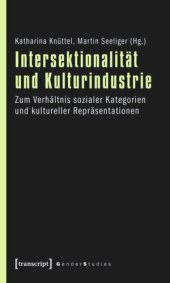 Katharina Knüttel, Martin Seeliger (Hg.)

Intersektionalität und Kulturindustrie

Zum Verhältnis sozialer Kategorien und kultureller Repräsentationen

[transcript] GenderStudies